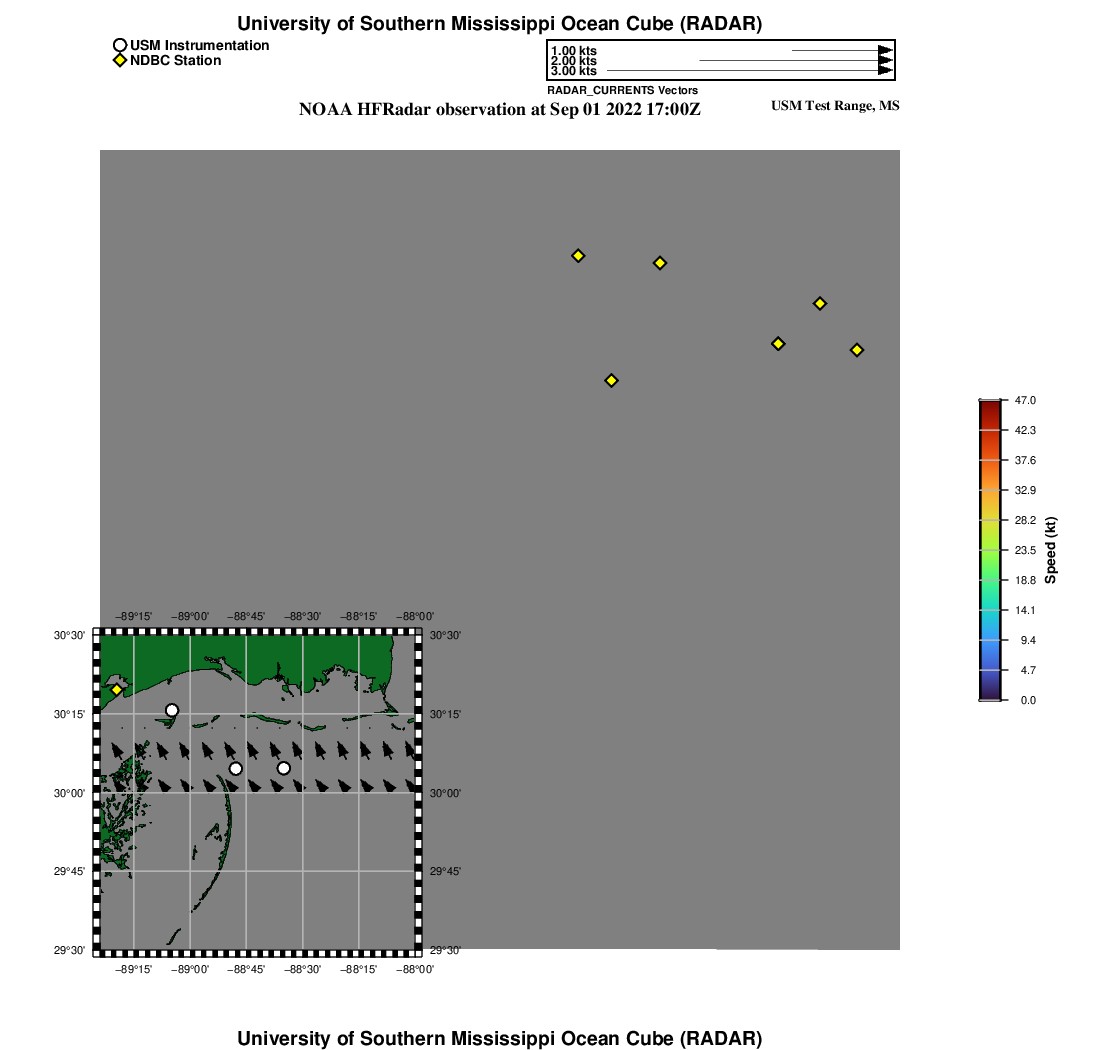 University of Southern Mississippi Ocean Cube (RADAR)

USM Instrumentation
NDBC Station

1.00 kts
2.00 kts
3.00 kts
RADAR_CURRENTS Vectors

NOAA HFRadar observation at Sep 01 2022 17:00Z

USM Test Range, MS

47.0
42.3
37.6
32.9
28.2
23.5
18.8
14.1
9.4
4.7
0.0
Speed (kt)

−89°15' −89°00' −88°45' −88°30' −88°15' −88°00'

30°30' 30°15' 30°00' 29°45' 29°30'

30°30' 30°15' 30°00' 29°45' 29°30'

−89°15' −89°00' −88°45' −88°30' −88°15' −88°00'

University of Southern Mississippi Ocean Cube (RADAR)